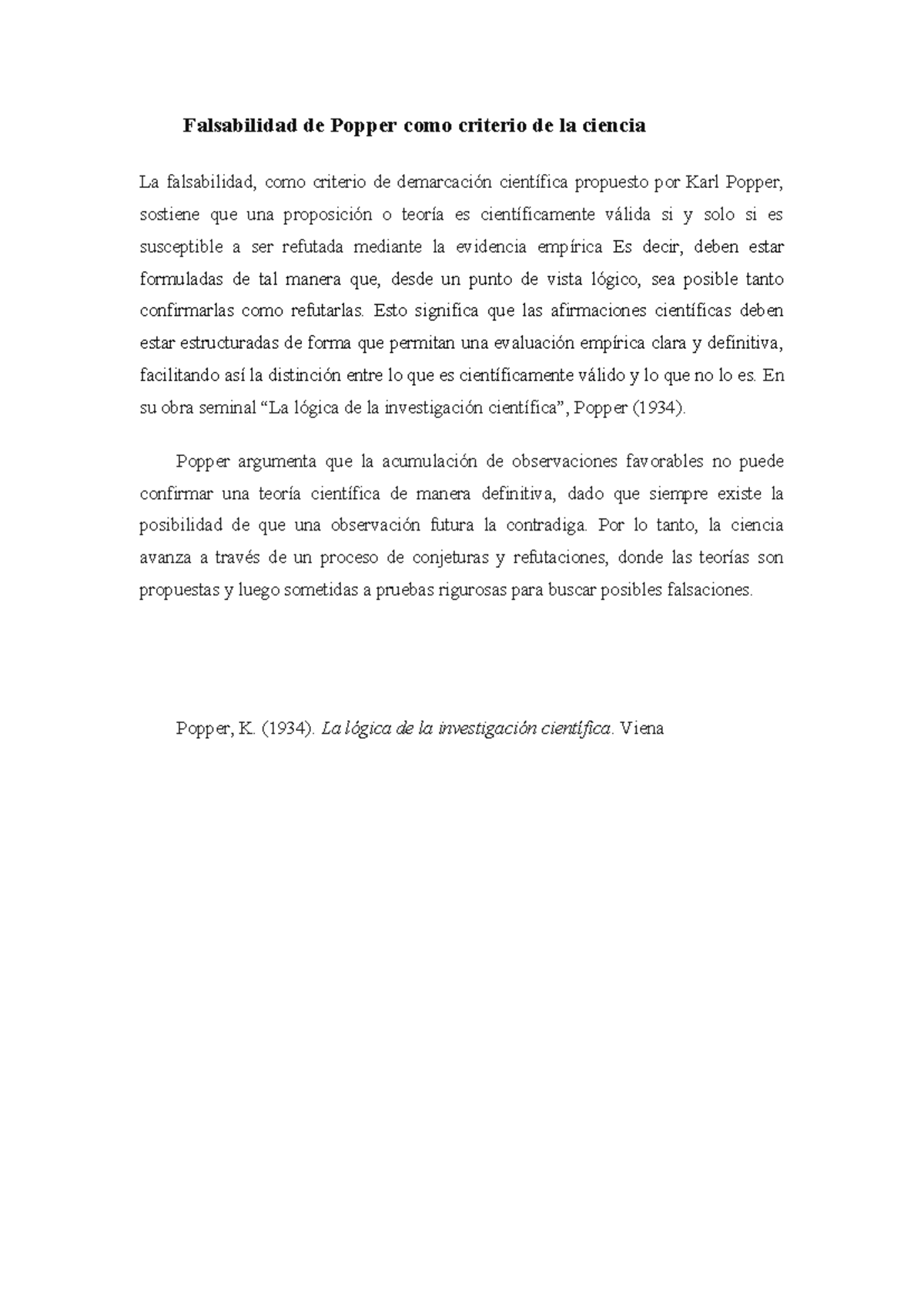 Falsabilidad de Popper como criterio de la ciencia

La falsabilidad, como criterio de demarcación científica propuesto por Karl Popper, sostiene que una proposición o teoría es científicamente válida si y solo si es susceptible a ser refutada mediante la evidencia empírica Es decir, deben estar formuladas de tal manera que, desde un punto de vista lógico, sea posible tanto confirmarlas como refutarlas. Esto significa que las afirmaciones científicas deben estar estructuradas de forma que permitan una evaluación empírica clara y definitiva, facilitando así la distinción entre lo que es científicamente válido y lo que no lo es. En su obra seminal “La lógica de la investigación científica”, Popper (1934).

Popper argumenta que la acumulación de observaciones favorables no puede confirmar una teoría científica de manera definitiva, dado que siempre existe la posibilidad de que una observación futura la contradiga. Por lo tanto, la ciencia avanza a través de un proceso de conjeturas y refutaciones, donde las teorías son propuestas y luego sometidas a pruebas rigurosas para buscar posibles falsaciones.

Popper, K. (1934). La lógica de la investigación científica. Viena